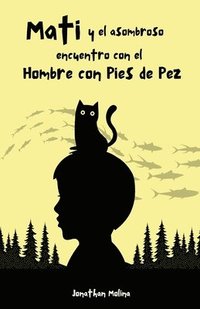 Mati y el asombroso encuentro con el Hombre con Pies de Pez

Jonathan Molina